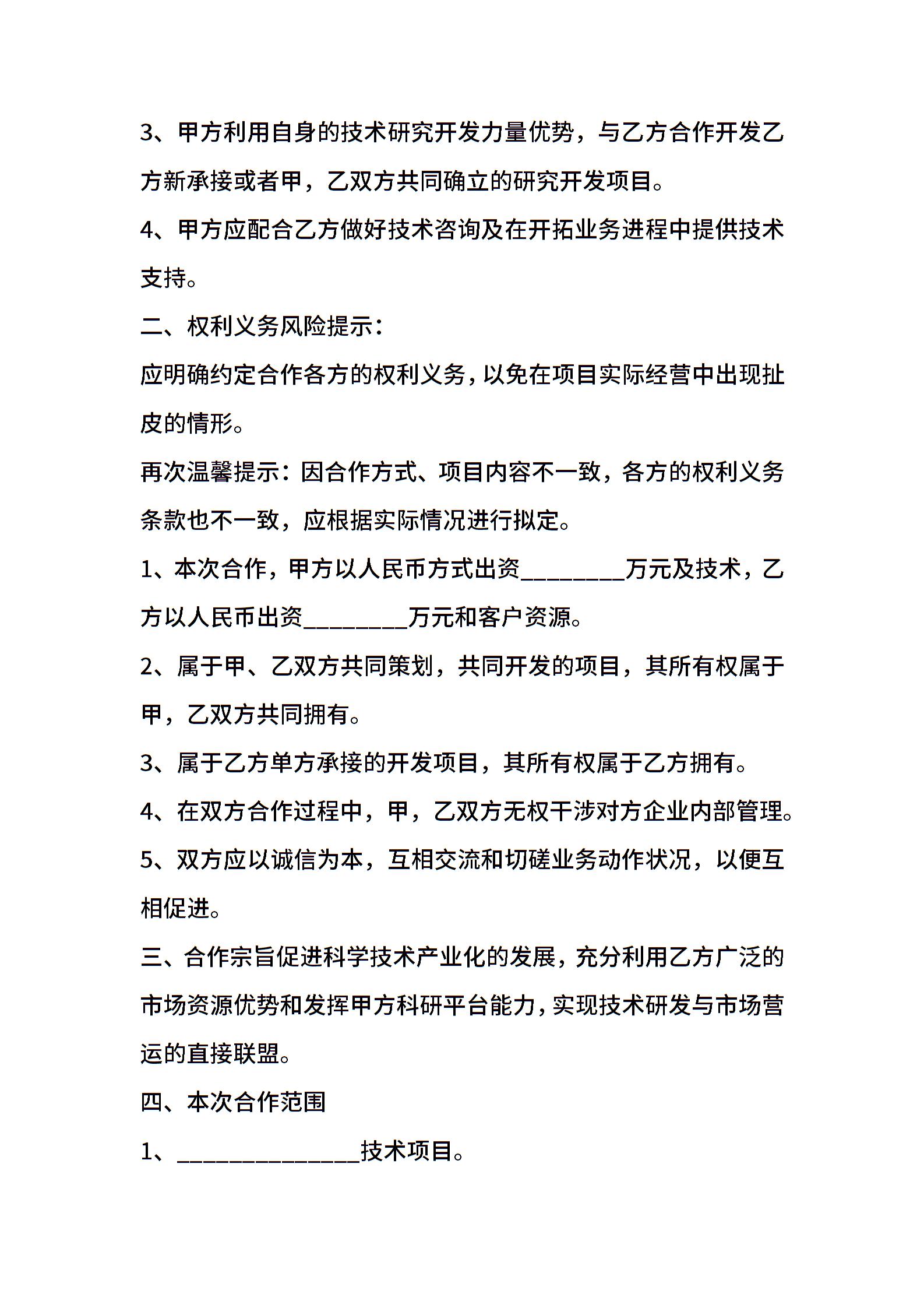 3、甲方利用自身的技术研究开发力量优势，与乙方合作开发乙方新承接或者甲，乙双方共同确立的研究开发项目。

4、甲方应配合乙方做好技术咨询及在开拓业务进程中提供技术支持。

二、权利义务风险提示：

应明确约定合作各方的权利义务，以免在项目实际经营中出现扯皮的情形。

再次温馨提示：因合作方式、项目内容不一致，各方的权利义务条款也不一致，应根据实际情况进行拟定。

1、本次合作，甲方以人民币方式出资________万元及技术，乙方以人民币出资________万元和客户资源。

2、属于甲、乙双方共同策划，共同开发的项目，其所有权属于甲，乙双方共同拥有。

3、属于乙方单方承接的开发项目，其所有权属于乙方拥有。

4、在双方合作过程中，甲，乙双方无权干涉对方企业内部管理。

5、双方应以诚信为本，互相交流和切磋业务动作状况，以便互相促进。

三、合作宗旨促进科学技术产业化的发展，充分利用乙方广泛的市场资源优势和发挥甲方科研平台能力，实现技术研发与市场营运的直接联盟。

四、本次合作范围

1、______________技术项目。